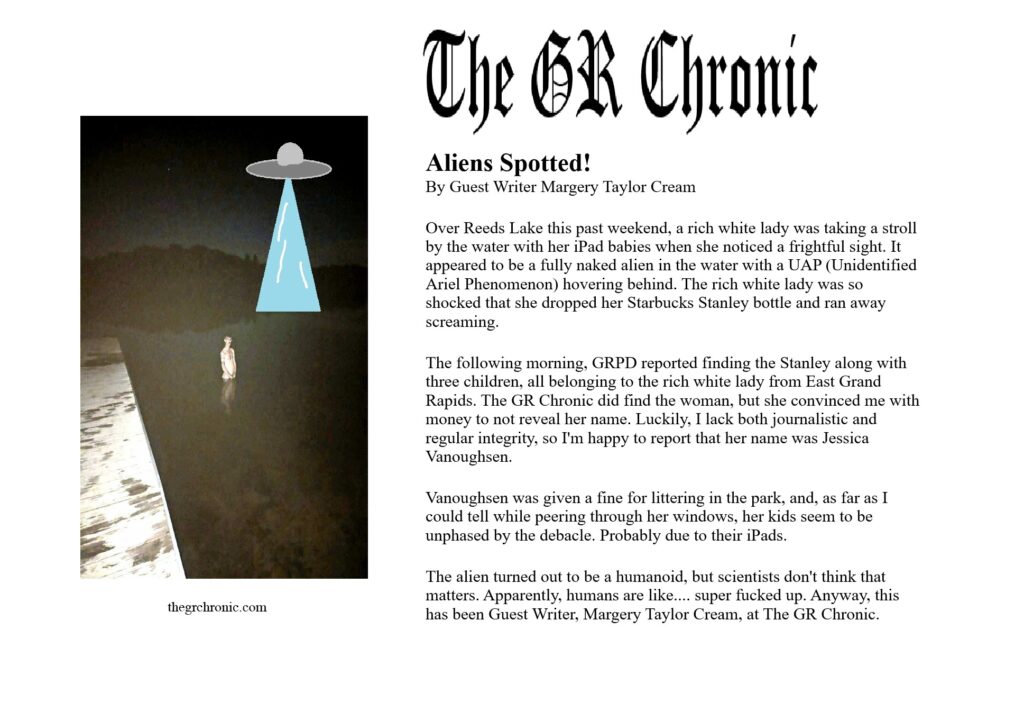 The GR Chronic

Aliens Spotted!
By Guest Writer Margery Taylor Cream

Over Reeds Lake this past weekend, a rich white lady was taking a stroll by the water with her iPad babies when she noticed a frightful sight. It appeared to be a fully naked alien in the water with a UAP (Unidentified Ariel Phenomenon) hovering behind. The rich white lady was so shocked that she dropped her Starbucks Stanley bottle and ran away screaming.

The following morning, GRPD reported finding the Stanley along with three children, all belonging to the rich white lady from East Grand Rapids. The GR Chronic did find the woman, but she convinced me with money to not reveal her name. Luckily, I lack both journalistic and regular integrity, so I'm happy to report that her name was Jessica Vanoughsen.

Vanoughsen was given a fine for littering in the park, and, as far as I could tell while peering through her windows, her kids seem to be unphased by the debacle. Probably due to their iPads.

The alien turned out to be a humanoid, but scientists don't think that matters. Apparently, humans are like.... super fucked up. Anyway, this has been Guest Writer, Margery Taylor Cream, at The GR Chronic.

thegrchronic.com